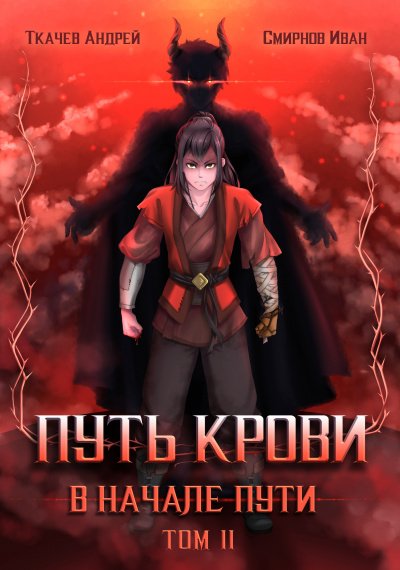 Ткачев Андрей

Смирнов Иван

ПУТЬ КРОВИ

В НАЧАЛЕ ПУТИ

ТОМ II